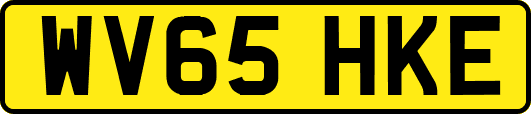 WV65 HKE